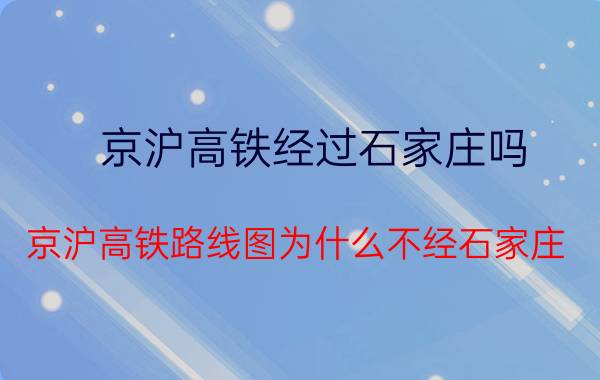 京沪高铁经过石家庄吗

京沪高铁路线图为什么不经石家庄